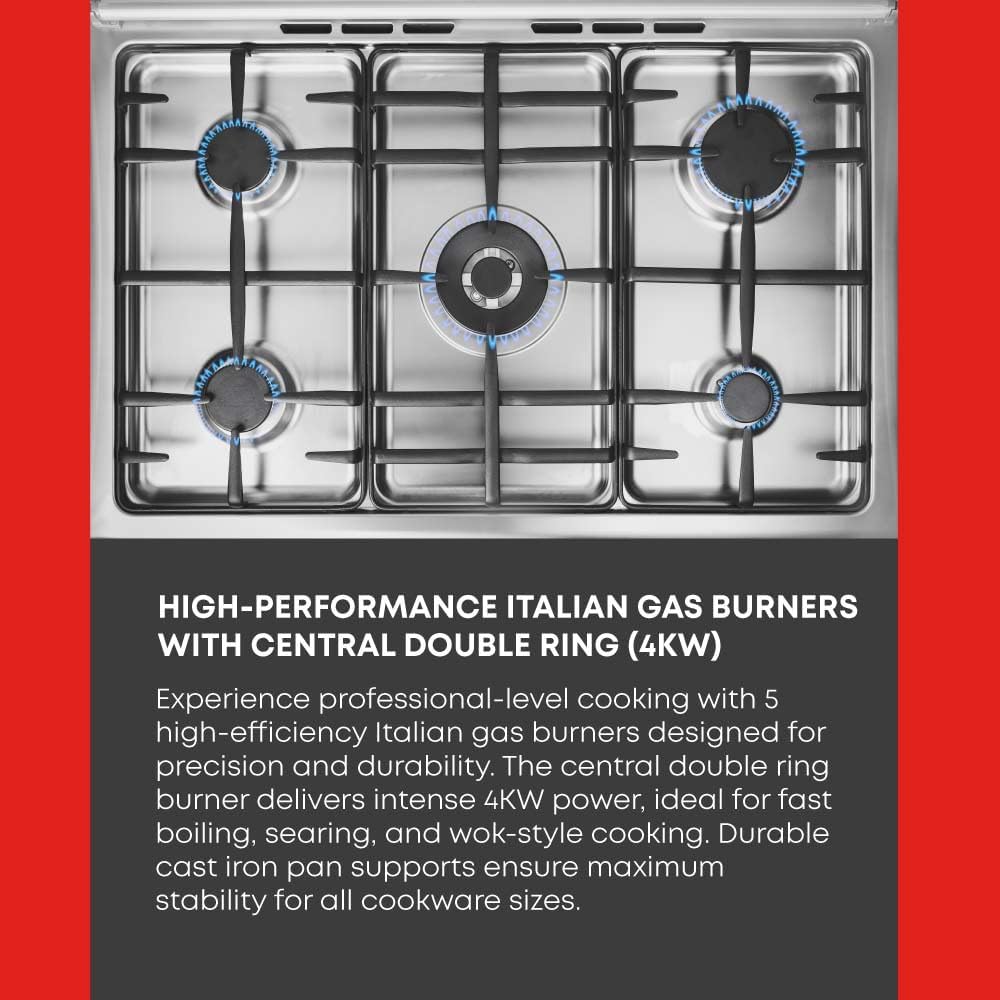 HIGH-PERFORMANCE ITALIAN GAS BURNERS
WITH CENTRAL DOUBLE RING (4KW)

Experience professional-level cooking with 5 high-efficiency Italian gas burners designed for precision and durability. The central double ring burner delivers intense 4KW power, ideal for fast boiling, searing, and wok-style cooking. Durable cast iron pan supports ensure maximum stability for all cookware sizes.